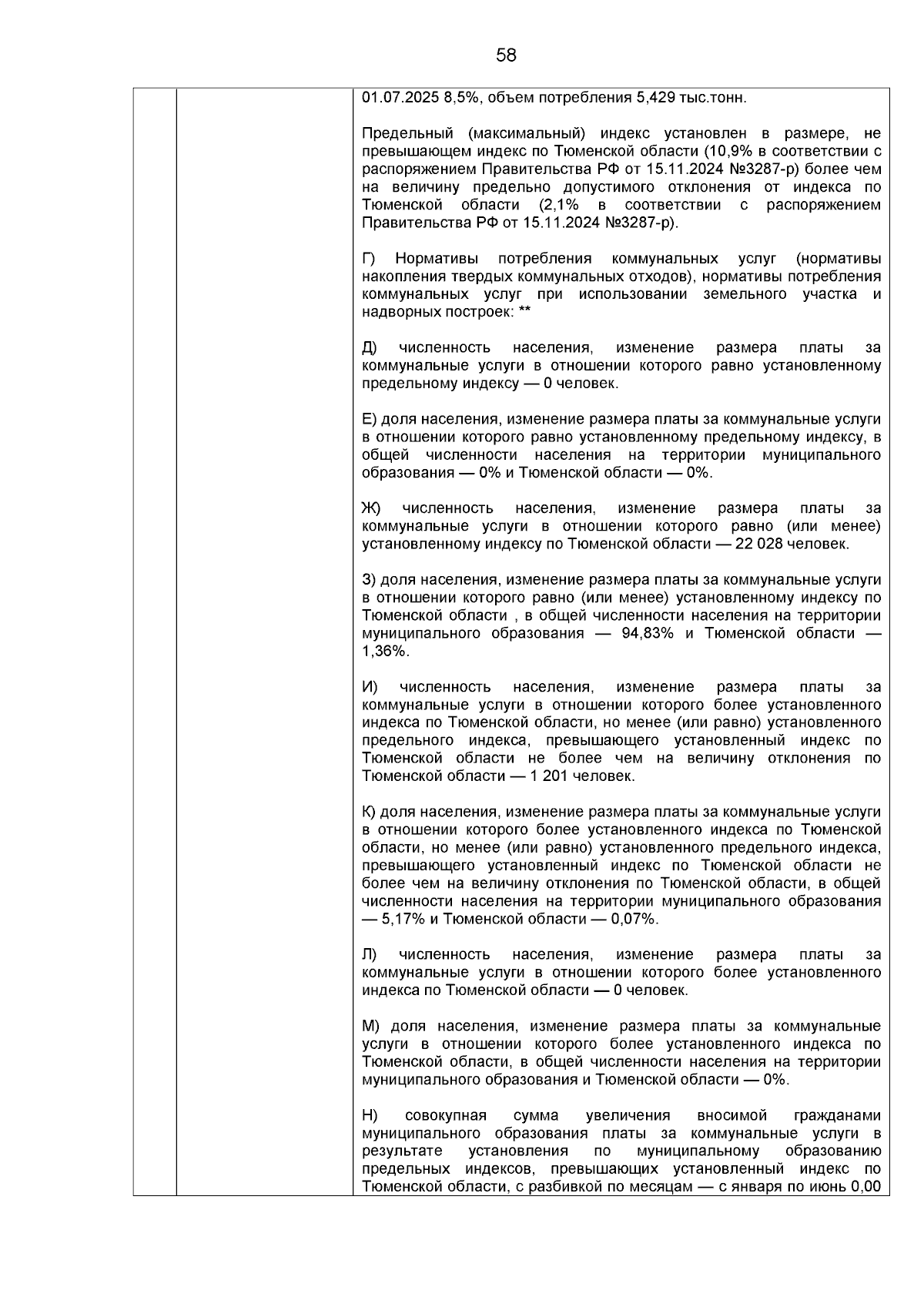 58

01.07.2025 8,5%, объем потребления 5,429 тыс.тонн.

Предельный (максимальный) индекс установлен в размере, не превышающем индекс по Тюменской области (10,9% в соответствии с распоряжением Правительства РФ от 15.11.2024 №3287-р) более чем на величину предельно допустимого отклонения от индекса по Тюменской области (2,1% в соответствии с распоряжением Правительства РФ от 15.11.2024 №3287-р).

Г) Нормативы потребления коммунальных услуг (нормативы накопления твердых коммунальных отходов), нормативы потребления коммунальных услуг при использовании земельного участка и надворных построек: **

Д) численность населения, изменение размера платы за коммунальные услуги в отношении которого равно установленному предельному индексу — 0 человек.

Е) доля населения, изменение размера платы за коммунальные услуги в отношении которого равно установленному предельному индексу, в общей численности населения на территории муниципального образования — 0% и Тюменской области — 0%.

Ж) численность населения, изменение размера платы за коммунальные услуги в отношении которого равно (или менее) установленному индексу по Тюменской области — 22 028 человек.

З) доля населения, изменение размера платы за коммунальные услуги в отношении которого равно (или менее) установленному индексу по Тюменской области , в общей численности населения на территории муниципального образования — 94,83% и Тюменской области — 1,36%.

И) численность населения, изменение размера платы за коммунальные услуги в отношении которого более установленного индекса по Тюменской области, но менее (или равно) установленного предельного индекса, превышающего установленный индекс по Тюменской области не более чем на величину отклонения по Тюменской области — 1 201 человек.

К) доля населения, изменение размера платы за коммунальные услуги в отношении которого более установленного индекса по Тюменской области, но менее (или равно) установленного предельного индекса, превышающего установленный индекс по Тюменской области не более чем на величину отклонения по Тюменской области, в общей численности населения на территории муниципального образования — 5,17% и Тюменской области — 0,07%.

Л) численность населения, изменение размера платы за коммунальные услуги в отношении которого более установленного индекса по Тюменской области — 0 человек.

М) доля населения, изменение размера платы за коммунальные услуги в отношении которого более установленного индекса по Тюменской области, в общей численности населения на территории муниципального образования и Тюменской области — 0%.

Н) совокупная сумма увеличения вносимой гражданами муниципального образования платы за коммунальные услуги в результате установления по муниципальному образованию предельных индексов, превышающих установленный индекс по Тюменской области, с разбивкой по месяцам — с января по июнь 0,00